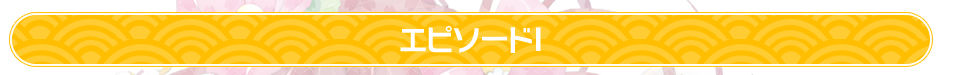 エピソードI